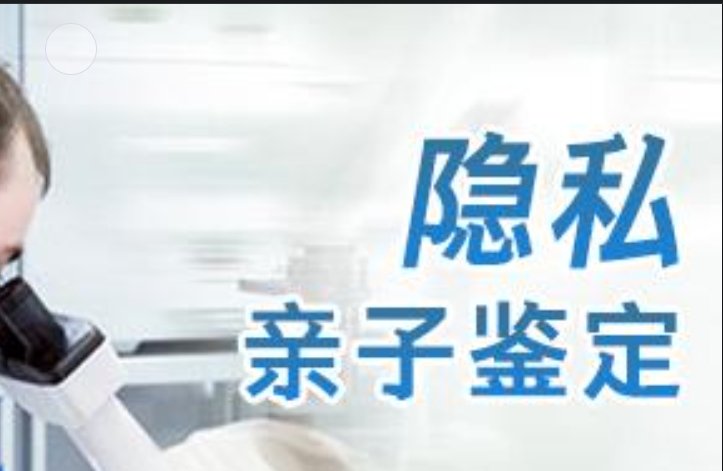 隐私
亲子鉴定